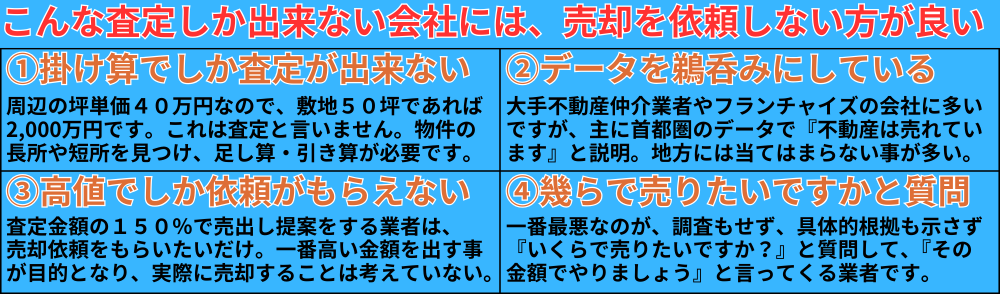 こんな査定しか出来ない会社には、売却を依頼しない方が良い

①掛け算でしか査定が出来ない

周辺の坪単価４０万円なので、敷地５０坪であれば2,000万円です。これは査定と言いません。物件の長所や短所を見つけ、足し算・引き算が必要です。

②データを鵜呑みにしている

大手不動産仲介業者やフランチャイズの会社に多いですが、主に首都圏のデータで『不動産は売れています』と説明。地方には当てはまらない事が多い。

③高値でしか依頼がもらえない

査定金額の１５０％で売出し提案をする業者は、売却依頼をもらいたいだけ。一番高い金額を出す事が目的となり、実際に売却することは考えていない。

④幾らで売りたいですかと質問

一番最悪なのが、調査もせず、具体的根拠も示さず『いくらで売りたいですか？』と質問して、『その金額でやりましょう』と言ってくる業者です。